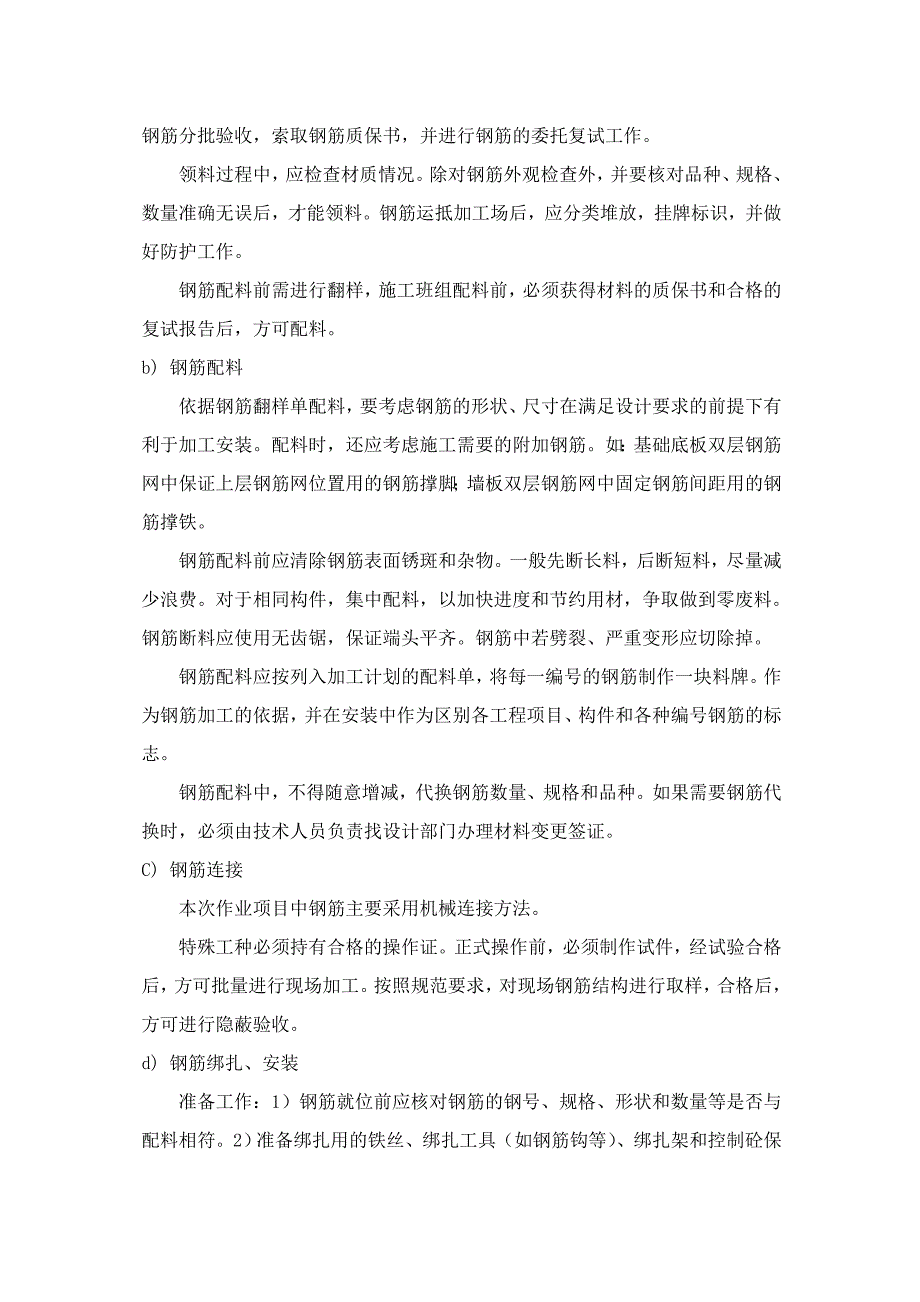 钢筋分批验收，索取钢筋质保书，并进行钢筋的委托复试工作。

领料过程中，应检查材质情况。除对钢筋外观检查外，并要核对品种、规格、数量准确无误后，才能领料。钢筋运抵加工场后，应分类堆放，挂牌标识，并做好防护工作。

钢筋配料前需进行翻样，施工班组配料前，必须获得材料的质保书和合格的复试报告后，方可配料。

b) 钢筋配料

依据钢筋翻样单配料，要考虑钢筋的形状、尺寸在满足设计要求的前提下有利于加工安装。配料时，还应考虑施工需要的附加钢筋。如：基础底板双层钢筋网中保证上层钢筋网位置用的钢筋撑脚；墙板双层钢筋网中固定钢筋间距用的钢筋撑铁。

钢筋配料前应清除钢筋表面锈斑和杂物。一般先断长料，后断短料，尽量减少浪费。对于相同构件，集中配料，以加快进度和节约用材，争取做到零废料。钢筋断料应使用无齿锯，保证端头平齐。钢筋中若劈裂、严重变形应切除掉。

钢筋配料应按列入加工计划的配料单，将每一编号的钢筋制作一块料牌。作为钢筋加工的依据，并在安装中作为区别各工程项目、构件和各种编号钢筋的标志。

钢筋配料中，不得随意增减，代换钢筋数量、规格和品种。如果需要钢筋代换时，必须由技术人员负责找设计部门办理材料变更签证。

C) 钢筋连接

本次作业项目中钢筋主要采用机械连接方法。

特殊工种必须持有合格的操作证。正式操作前，必须制作试件，经试验合格后，方可批量进行现场加工。按照规范要求，对现场钢筋结构进行取样，合格后，方可进行隐蔽验收。

d) 钢筋绑扎、安装

准备工作：1）钢筋就位前应核对钢筋的钢号、规格、形状和数量等是否与配料相符。2）准备绑扎用的铁丝、绑扎工具（如钢筋钩等）、绑扎架和控制砼保